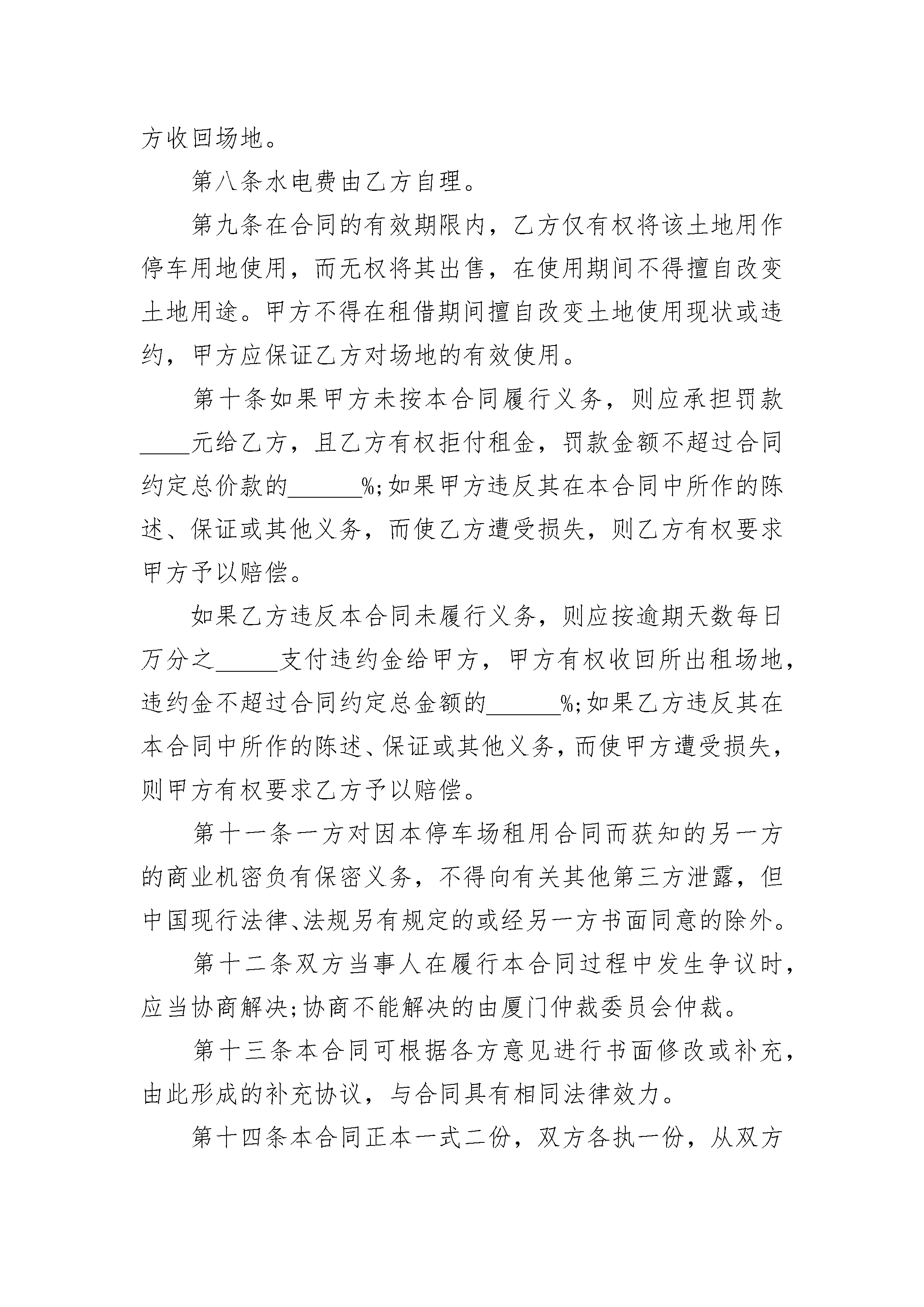 方收回场地。

第八条水电费由乙方自理。

第九条在合同的有效期限内，乙方仅有权将该土地用作停车用地使用，而无权将其出售，在使用期间不得擅自改变土地用途。甲方不得在租借期间擅自改变土地使用现状或违约，甲方应保证乙方对场地的有效使用。

第十条如果甲方未按本合同履行义务，则应承担罚款____元给乙方，且乙方有权拒付租金，罚款金额不超过合同约定总价款的____%;如果甲方违反其在本合同中所作的陈述、保证或其他义务，而使乙方遭受损失，则乙方有权要求甲方予以赔偿。

如果乙方违反本合同未履行义务，则应按逾期天数每日万分之____支付违约金给甲方，甲方有权收回所出租场地，违约金不超过合同约定总金额的____%;如果乙方违反其在本合同中所作的陈述、保证或其他义务，而使甲方遭受损失，则甲方有权要求乙方予以赔偿。

第十一条一方对因本停车场租用合同而获知的另一方的商业机密负有保密义务，不得向有关其他第三方泄露，但中国现行法律、法规另有规定的或经另一方书面同意的除外。

第十二条双方当事人在履行本合同过程中发生争议时，应当协商解决;协商不能解决的由厦门仲裁委员会仲裁。

第十三条本合同可根据各方意见进行书面修改或补充，由此形成的补充协议，与合同具有相同法律效力。

第十四条本合同正本一式二份，双方各执一份，从双方